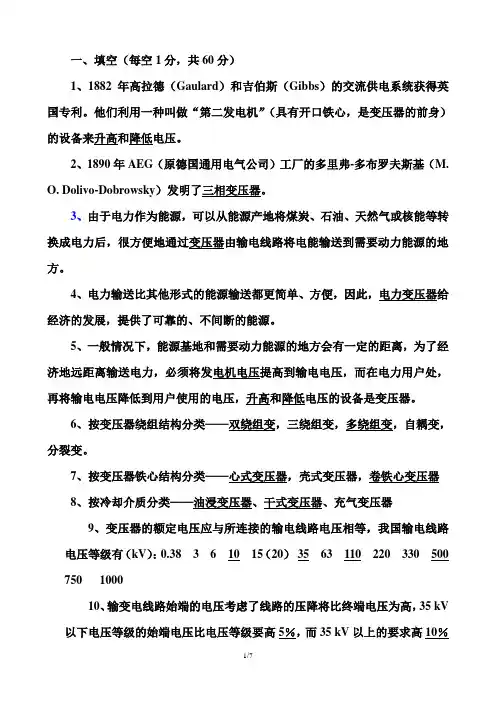 一、填空（每空 1 分，共 60 分）

1、1882 年高拉德（Gaulard）和吉伯斯（Gibbs）的交流供电系统获得英国专利。他们利用一种叫做“第二发电机”（具有开口铁心，是变压器的前身）的设备来升高和降低电压。

2、1890 年 AEG（原德国通用电气公司）工厂的多里弗-多布罗夫斯基（M. O. Dolivo-Dobrowsky）发明了三相变压器。

3、由于电力作为能源，可以从能源产地将煤炭、石油、天然气或核能等转换成电力后，很方便地通过变压器由输电线路将电能输送到需要动力能源的地方。

4、电力输送比其他形式的能源输送都更简单、方便，因此，电力变压器给经济的发展，提供了可靠的、不间断的能源。

5、一般情况下，能源基地和需要动力能源的地方会有一定的距离，为了经济地远距离输送电力，必须将发电机电压提高到输电电压，而在电力用户处，再将输电电压降低到用户使用的电压，升高和降低电压的设备是变压器。

6、按变压器绕组结构分类——双绕组变，三绕组变，多绕组变，自耦变，分裂变。

7、按变压器铁心结构分类——心式变压器，壳式变压器，卷铁心变压器

8、按冷却介质分类——油浸变压器、干式变压器、充气变压器

9、变压器的额定电压应与所连接的输电线路电压相等，我国输电线路电压等级有（kV）：0.38 3 6 10 15（20） 35 63 110 220 330 500 750 1000

10、输变电线路始端的电压考虑了线路的压降将比终端电压为高，35 kV 以下电压等级的始端电压比电压等级要高 5%，而 35 kV 以上的要求高 10%

1/7